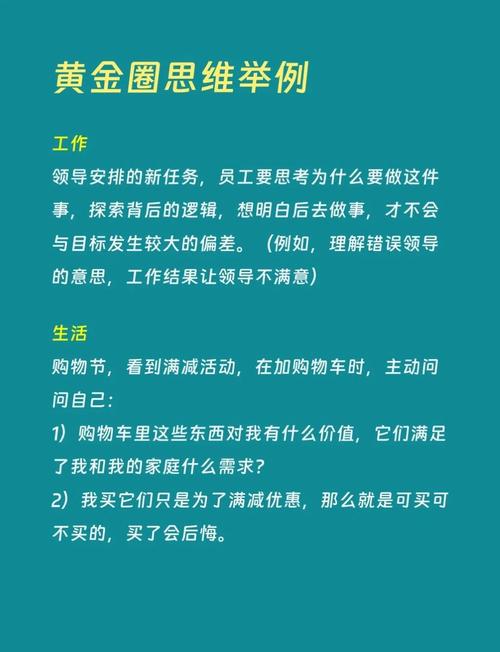 黄金圈思维举例

工作
领导安排的新任务，员工要思考为什么要做这件事，探索背后的逻辑，想明白后去做事，才不会与目标发生较大的偏差。（例如，理解错误领导的意思，工作结果让领导不满意）

生活
购物节，看到满减活动，在加购物车时，主动问问自己：
1）购物车里这些东西对我有什么价值，它们满足了我和我的家庭什么需求？
2）我买它们只是为了满减优惠，那么就是可买可不买的，买了会后悔。